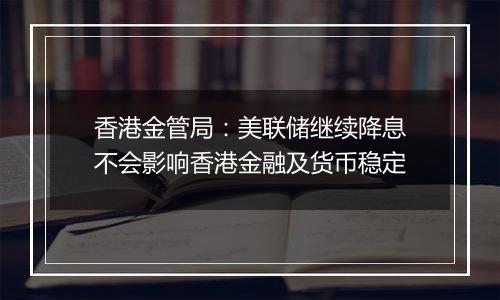 香港金管局：美联储继续降息不会影响香港金融及货币稳定